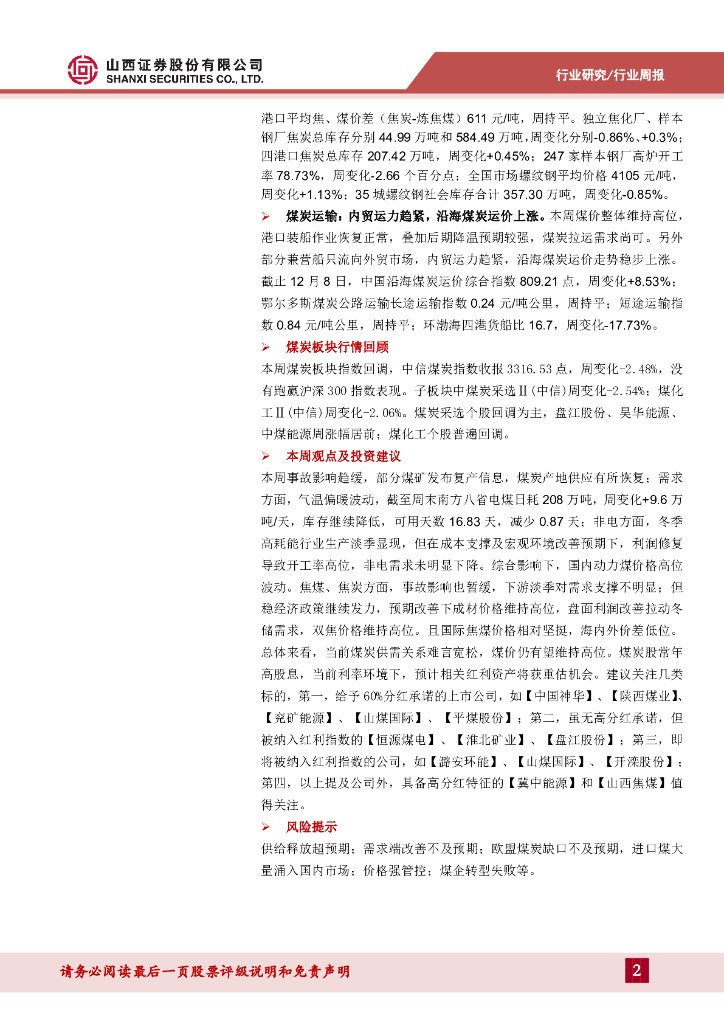 山西证券股份有限公司
SHANXI SECURITIES CO., LTD.

行业研究/行业周报

港口平均焦、煤价差（焦炭-炼焦煤）611 元/吨，周持平。独立焦化厂、样本钢厂焦炭总库存分别 44.99 万吨和 584.49 万吨，周变化分别-0.86%、+0.3%；四港口焦炭总库存 207.42 万吨，周变化+0.45%；247 家样本钢厂高炉开工率 78.73%，周变化-2.66 个百分点；全国市场螺纹钢平均价格 4105 元/吨，周变化+1.13%；35 城螺纹钢社会库存合计 357.30 万吨，周变化-0.85%。

➢ 煤炭运输：内贸运力趋紧，沿海煤炭运价上涨。本周煤价整体维持高位，港口装船作业恢复正常，叠加后期降温预期较强，煤炭拉运需求尚可。另外部分兼营船只流向外贸市场，内贸运力趋紧，沿海煤炭运价走势稳步上涨。截止 12 月 8 日，中国沿海煤炭运价综合指数 809.21 点，周变化+8.53%；鄂尔多斯煤炭公路运输长途运输指数 0.24 元/吨公里，周持平；短途运输指数 0.84 元/吨公里，周持平；环渤海四港货船比 16.7，周变化-17.73%。

➢ 煤炭板块行情回顾

本周煤炭板块指数回调，中信煤炭指数收报 3316.53 点，周变化-2.48%，没有跑赢沪深 300 指数表现。子板块中煤炭采选Ⅱ(中信)周变化-2.54%；煤化工Ⅱ(中信)周变化-2.06%。煤炭采选个股回调为主，盘江股份、昊华能源、中煤能源周涨幅居前；煤化工个股普遍回调。

➢ 本周观点及投资建议

本周事故影响趋缓，部分煤矿发布复产信息，煤炭产地供应有所恢复；需求方面，气温偏暖波动，截至周末南方八省电煤日耗 208 万吨，周变化+9.6 万吨/天，库存继续降低，可用天数 16.83 天，减少 0.87 天；非电方面，冬季高耗能行业生产淡季显现，但在成本支撑及宏观环境改善预期下，利润修复导致开工率高位，非电需求未明显下降。综合影响下，国内动力煤价格高位波动。焦煤、焦炭方面，事故影响也暂缓，下游淡季对需求支撑不明显；但稳经济政策继续发力，预期改善下成材价格维持高位，盘面利润改善拉动冬储需求，双焦价格维持高位。且国际焦煤价格相对坚挺，海内外价差低位。总体来看，当前煤炭供需关系难言宽松，煤价仍有望维持高位。煤炭股常年高股息，当前利率环境下，预计相关红利资产将获重估机会。建议关注几类标的，第一，给予 60%分红承诺的上市公司，如【中国神华】、【陕西煤业】、【兖矿能源】、【山煤国际】、【平煤股份】；第二，虽无高分红承诺，但被纳入红利指数的【恒源煤电】、【淮北矿业】、【盘江股份】；第三，即将被纳入红利指数的公司，如【潞安环能】、【山煤国际】、【开滦股份】；第四，以上提及公司外，具备高分红特征的【冀中能源】和【山西焦煤】值得关注。

➢ 风险提示

供给释放超预期；需求端改善不及预期；欧盟煤炭缺口不及预期，进口煤大量涌入国内市场；价格强管控；煤企转型失败等。

请务必阅读最后一页股票评级说明和免责声明

2